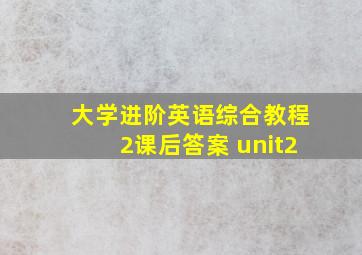 大学进阶英语综合教程2课后答案 unit2